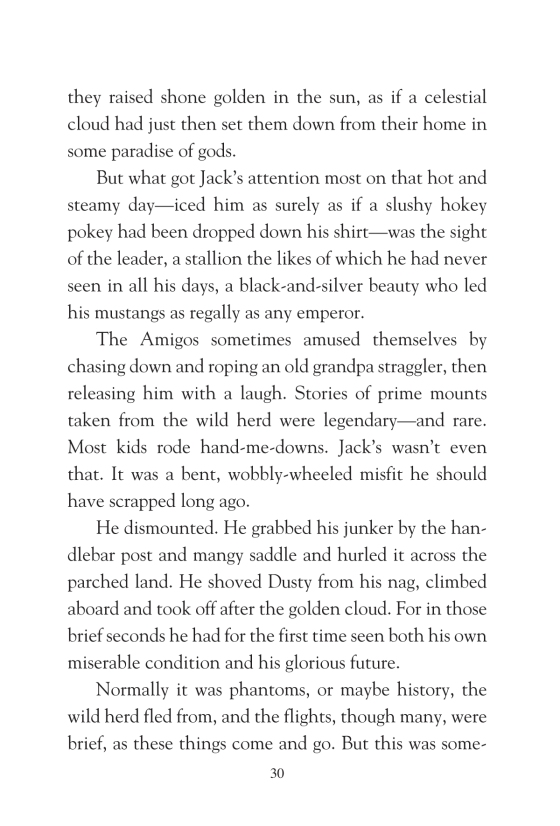 they raised shone golden in the sun, as if a celestial cloud had just then set them down from their home in some paradise of gods.

But what got Jack's attention most on that hot and steamy day—iced him as surely as if a slushy hokey pokey had been dropped down his shirt—was the sight of the leader, a stallion the likes of which he had never seen in all his days, a black-and-silver beauty who led his mustangs as regally as any emperor.

The Amigos sometimes amused themselves by chasing down and roping an old grandpa straggler, then releasing him with a laugh. Stories of prime mounts taken from the wild herd were legendary—and rare. Most kids rode hand-me-downs. Jack's wasn't even that. It was a bent, wobbly-wheeled misfit he should have scrapped long ago.

He dismounted. He grabbed his junker by the handlebar post and mangy saddle and hurled it across the parched land. He shoved Dusty from his nag, climbed aboard and took off after the golden cloud. For in those brief seconds he had for the first time seen both his own miserable condition and his glorious future.

Normally it was phantoms, or maybe history, the wild herd fled from, and the flights, though many, were brief, as these things come and go. But this was some-

30